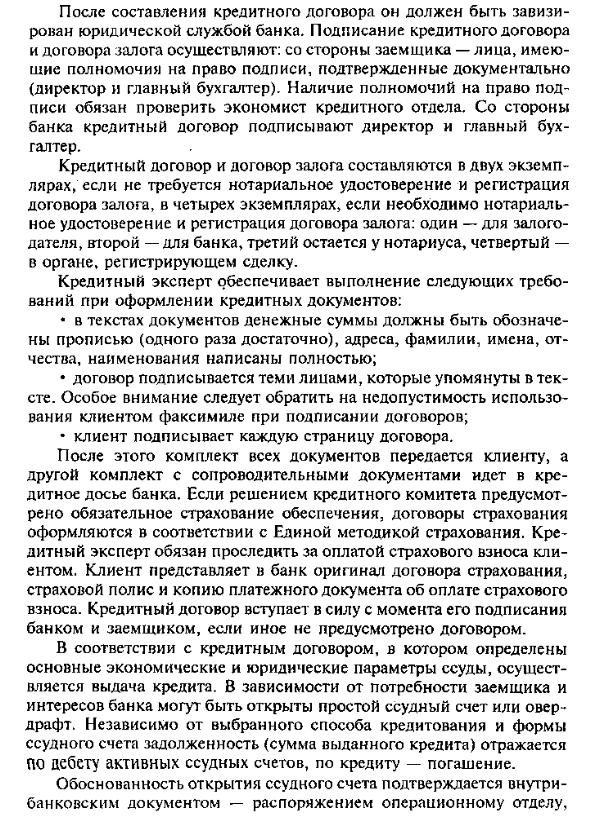 После составления кредитного договора он должен быть завизирован юридической службой банка. Подписание кредитного договора и договора залога осуществляют: со стороны заемщика — лица, имеющие полномочия на право подписи, подтвержденные документально (директор и главный бухгалтер). Наличие полномочий на право подписи обязан проверить экономист кредитного отдела. Со стороны банка кредитный договор подписывают директор и главный бухгалтер.

Кредитный договор и договор залога составляются в двух экземплярах, если не требуется нотариальное удостоверение и регистрация договора залога, в четырех экземплярах, если необходимо нотариальное удостоверение и регистрация договора залога: один — для залогодателя, второй — для банка, третий остается у нотариуса, четвертый — в органе, регистрирующем сделку.

Кредитный эксперт обеспечивает выполнение следующих требований при оформлении кредитных документов:

• в текстах документов денежные суммы должны быть обозначены прописью (одного раза достаточно), адреса, фамилии, имена, отчества, наименования написаны полностью;

• договор подписывается теми лицами, которые упомянуты в тексте. Особое внимание следует обратить на недопустимость использования клиентом факсимиле при подписании договоров;

• клиент подписывает каждую страницу договора.

После этого комплект всех документов передается клиенту, а другой комплект с сопроводительными документами идет в кредитное досье банка. Если решением кредитного комитета предусмотрено обязательное страхование обеспечения, договоры страхования оформляются в соответствии с Единой методикой страхования. Кредитный эксперт обязан проследить за оплатой страхового взноса клиентом. Клиент представляет в банк оригинал договора страхования, страховой полис и копию платежного документа об оплате страхового взноса. Кредитный договор вступает в силу с момента его подписания банком и заемщиком, если иное не предусмотрено договором.

В соответствии с кредитным договором, в котором определены основные экономические и юридические параметры ссуды, осуществляется выдача кредита. В зависимости от потребности заемщика и интересов банка могут быть открыты простой ссудный счет или овердрафт. Независимо от выбранного способа кредитования и формы ссудного счета задолженность (сумма выданного кредита) отражается по дебету активных ссудных счетов, по кредиту — погашение.

Обоснованность открытия ссудного счета подтверждается внутрибанковским документом — распоряжением операционному отделу,